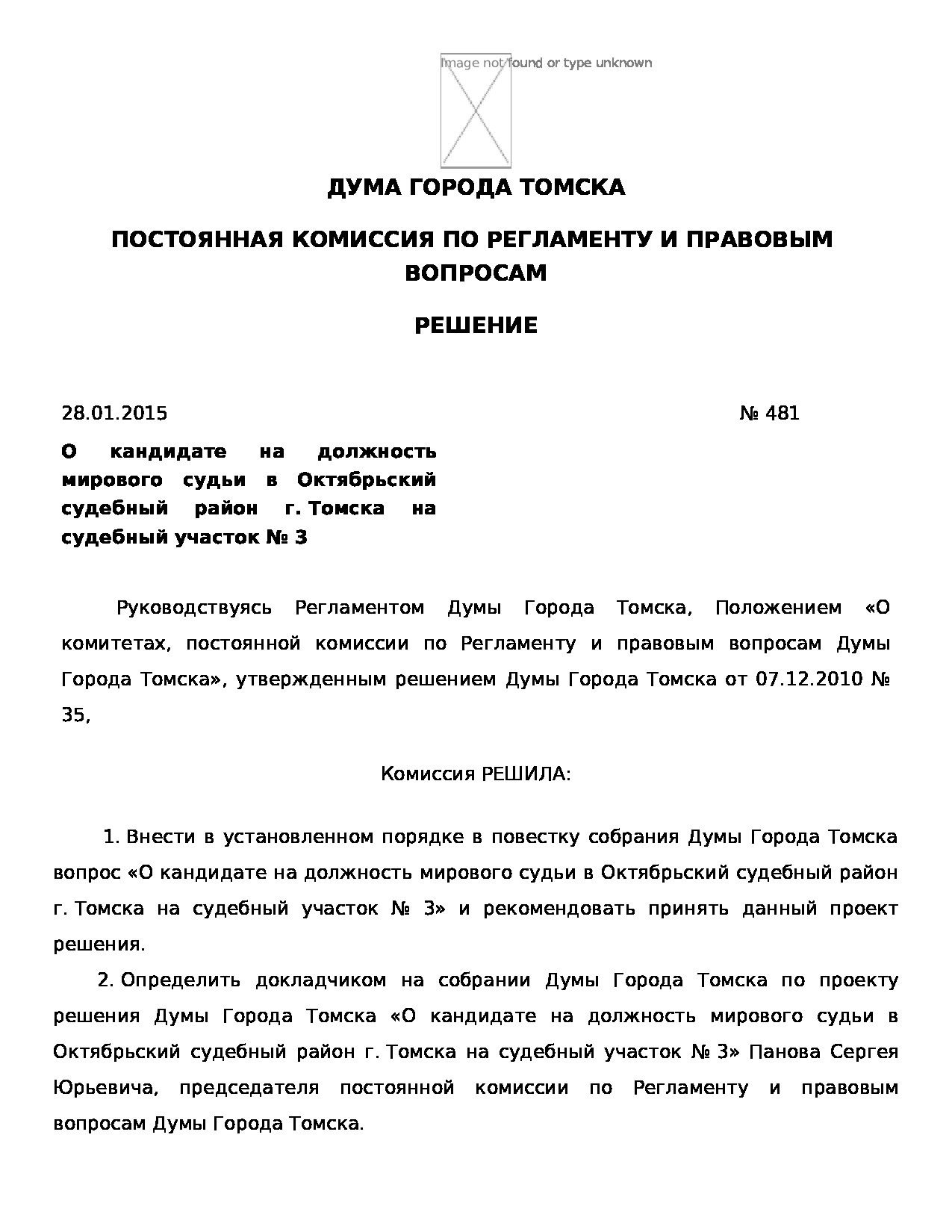 Image not found or type unknown

ДУМА ГОРОДА ТОМСКА

ПОСТОЯННАЯ КОМИССИЯ ПО РЕГЛАМЕНТУ И ПРАВОВЫМ ВОПРОСАМ

РЕШЕНИЕ

28.01.2015 № 481

О кандидате на должность мирового судьи в Октябрьский судебный район г. Томска на судебный участок № 3

Руководствуясь Регламентом Думы Города Томска, Положением «О комитетах, постоянной комиссии по Регламенту и правовым вопросам Думы Города Томска», утвержденным решением Думы Города Томска от 07.12.2010 № 35,

Комиссия РЕШИЛА:

1. Внести в установленном порядке в повестку собрания Думы Города Томска вопрос «О кандидате на должность мирового судьи в Октябрьский судебный район г. Томска на судебный участок № 3» и рекомендовать принять данный проект решения.

2. Определить докладчиком на собрании Думы Города Томска по проекту решения Думы Города Томска «О кандидате на должность мирового судьи в Октябрьский судебный район г. Томска на судебный участок № 3» Панова Сергея Юрьевича, председателя постоянной комиссии по Регламенту и правовым вопросам Думы Города Томска.